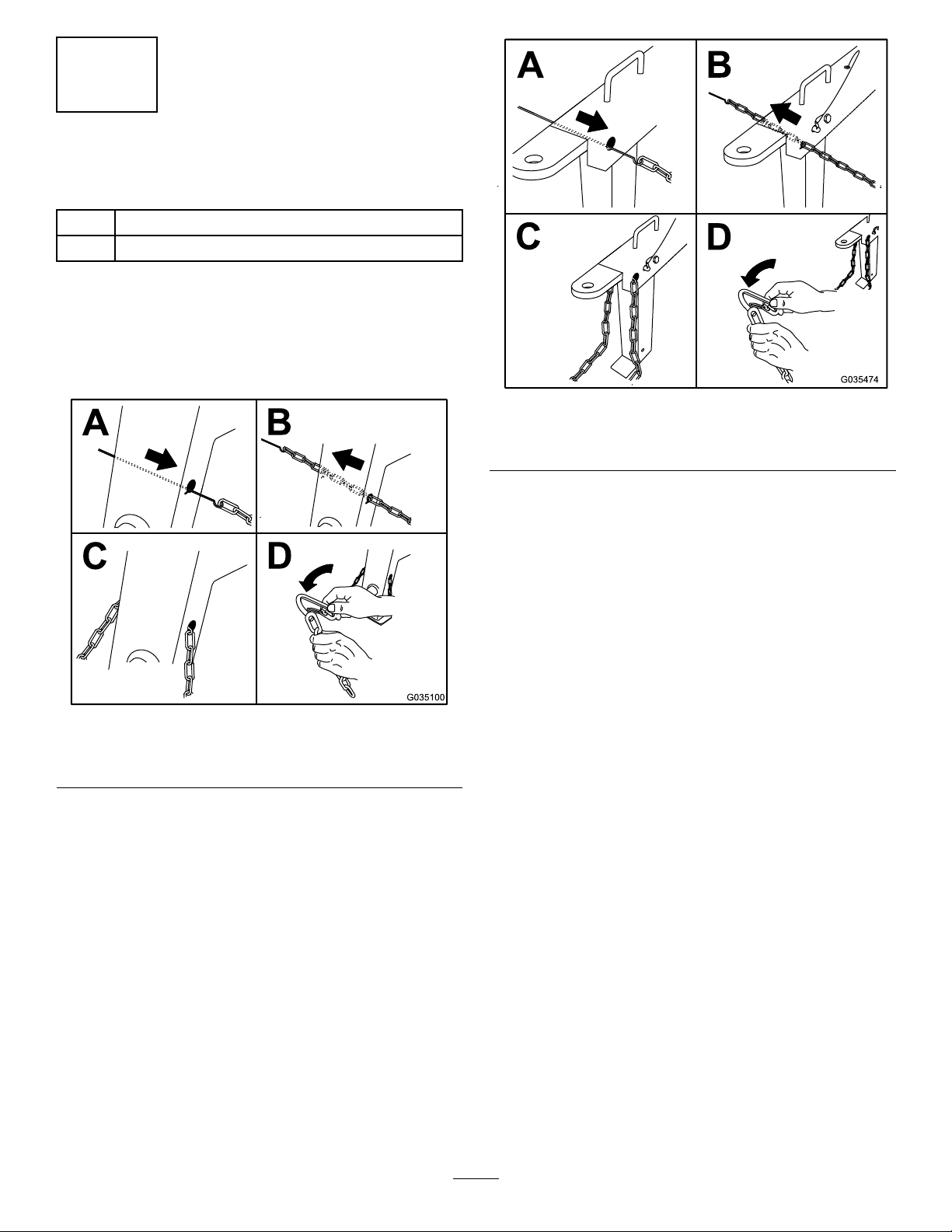 A

B

C

D

G035100

A

B

C

D

G035474